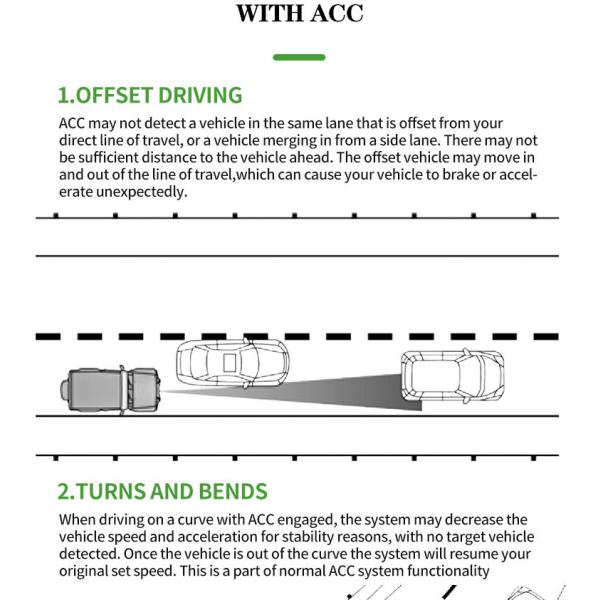 WITH ACC

1.OFFSET DRIVING

ACC may not detect a vehicle in the same lane that is offset from your direct line of travel, or a vehicle merging in from a side lane. There may not be sufficient distance to the vehicle ahead. The offset vehicle may move in and out of the line of travel,which can cause your vehicle to brake or accelerate unexpectedly.

2.TURNS AND BENDS

When driving on a curve with ACC engaged, the system may decrease the vehicle speed and acceleration for stability reasons, with no target vehicle detected. Once the vehicle is out of the curve the system will resume your original set speed. This is a part of normal ACC system functionality